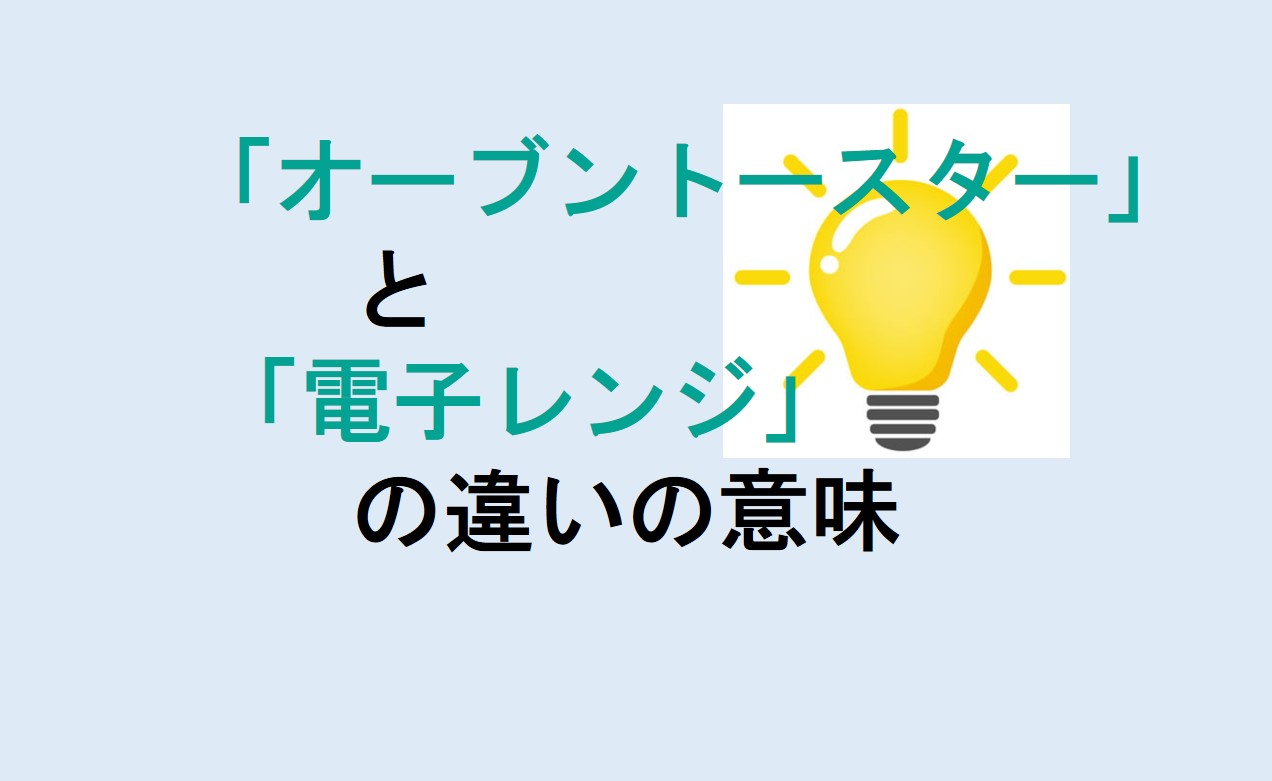 「オーブントースター」
と
「電子レンジ」
の違いの意味